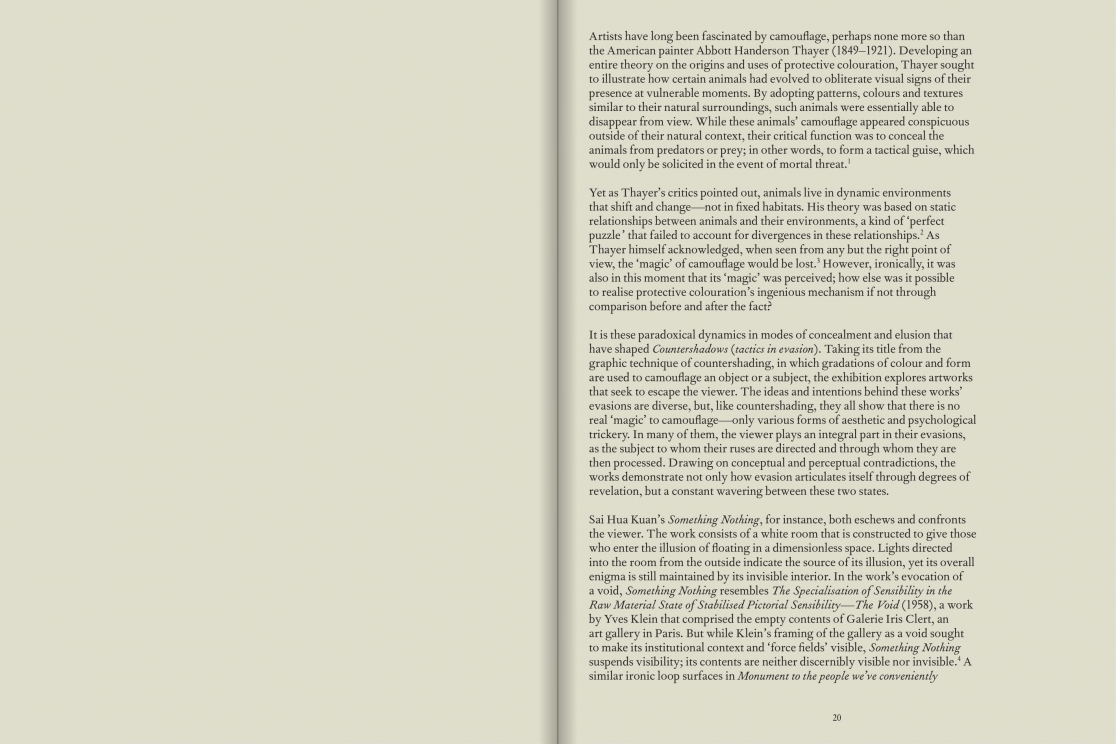 Artists have long been fascinated by camouflage, perhaps none more so than the American painter Abbott Handerson Thayer (1849–1921). Developing an entire theory on the origins and uses of protective colouration, Thayer sought to illustrate how certain animals had evolved to obliterate visual signs of their presence at vulnerable moments. By adopting patterns, colours and textures similar to their natural surroundings, such animals were essentially able to disappear from view. While these animals' camouflage appeared conspicuous outside of their natural context, their critical function was to conceal the animals from predators or prey; in other words, to form a tactical guise, which would only be solicited in the event of mortal threat.$^1$

Yet as Thayer's critics pointed out, animals live in dynamic environments that shift and change—not in fixed habitats. His theory was based on static relationships between animals and their environments, a kind of 'perfect puzzle' that failed to account for divergences in these relationships.$^2$ As Thayer himself acknowledged, when seen from any but the right point of view, the 'magic' of camouflage would be lost.$^3$ However, ironically, it was also in this moment that its 'magic' was perceived; how else was it possible to realise protective colouration's ingenious mechanism if not through comparison before and after the fact?

It is these paradoxical dynamics in modes of concealment and elusion that have shaped Countershadows (tactics in evasion). Taking its title from the graphic technique of countershading, in which gradations of colour and form are used to camouflage an object or a subject, the exhibition explores artworks that seek to escape the viewer. The ideas and intentions behind these works' evasions are diverse, but, like countershading, they all show that there is no real 'magic' to camouflage—only various forms of aesthetic and psychological trickery. In many of them, the viewer plays an integral part in their evasions, as the subject to whom their ruses are directed and through whom they are then processed. Drawing on conceptual and perceptual contradictions, the works demonstrate not only how evasion articulates itself through degrees of revelation, but a constant wavering between these two states.

Sai Hua Kuan's Something Nothing, for instance, both eschews and confronts the viewer. The work consists of a white room that is constructed to give those who enter the illusion of floating in a dimensionless space. Lights directed into the room from the outside indicate the source of its illusion, yet its overall enigma is still maintained by its invisible interior. In the work's evocation of a void, Something Nothing resembles The Specialisation of Sensibility in the Raw Material State of Stabilised Pictorial Sensibility—The Void (1958), a work by Yves Klein that comprised the empty contents of Galerie Iris Clert, an art gallery in Paris. But while Klein's framing of the gallery as a void sought to make its institutional context and 'force fields' visible, Something Nothing suspends visibility; its contents are neither discernibly visible nor invisible.$^4$ A similar ironic loop surfaces in Monument to the people we've conveniently

20